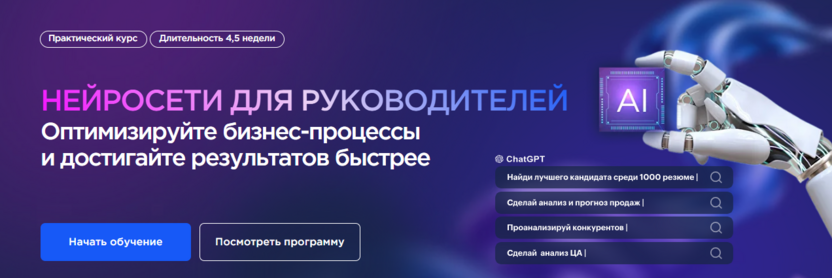 Практический курс
Длительность 4,5 недели

НЕЙРОСЕТИ ДЛЯ РУКОВОДИТЕЛЕЙ
Оптимизируйте бизнес-процессы и достигайте результатов быстрее

AI

ChatGPT
Найди лучшего кандидата среди 1000 резюме |
Сделай анализ и прогноз продаж |
Проанализируй конкурентов |
Сделай анализ ЦА |

Начать обучение
Посмотреть программу